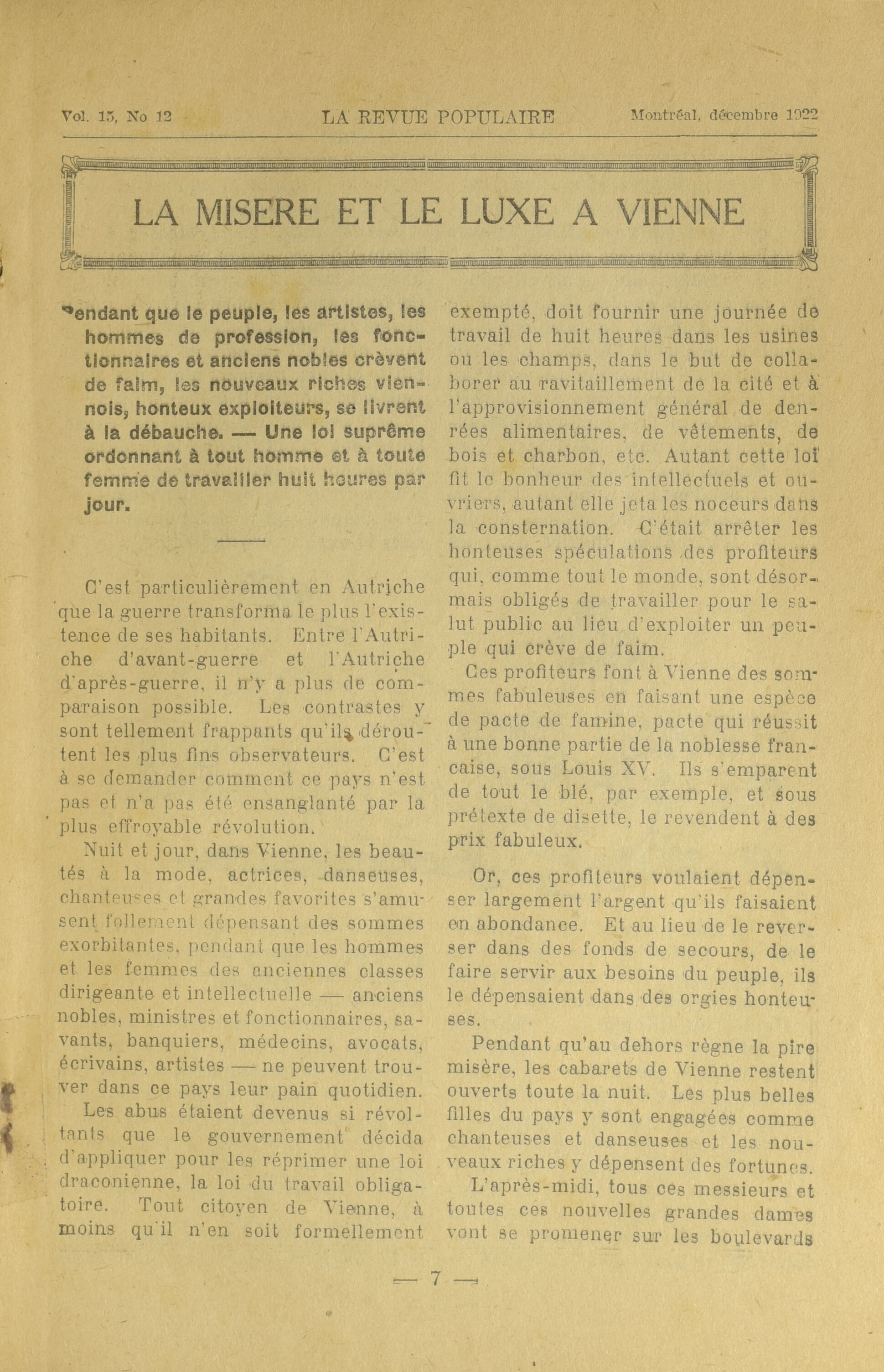 Vol. 15, No 12 LA REVUE POPULAIRE Montréal, décembre 1922

LA MISERE ET LE LUXE A VIENNE

Pendant que le peuple, les artistes, les hommes de profession, les fonctionnaires et anciens nobles crèvent de faim, les nouveaux riches viennois, honteux exploiteurs, se livrent à la débauche. — Une loi suprême ordonnant à tout homme et à toute femme de travailler huit heures par jour.

C'est particulièrement en Autriche que la guerre transforma le plus l'existence de ses habitants. Entre l'Autriche d'avant-guerre et l'Autriche d'après-guerre, il n'y a plus de comparaison possible. Les contrastes y sont tellement frappants qu'ils déroutent les plus fins observateurs. C'est à se demander comment ce pays n'est pas et n'a pas été ensanglanté par la plus effroyable révolution.

Nuit et jour, dans Vienne, les beautés à la mode, actrices, danseuses, chanteuses et grandes favorites s'amusent follement dépensant des sommes exorbitantes, pendant que les hommes et les femmes des anciennes classes dirigeante et intellectuelle — anciens nobles, ministres et fonctionnaires, savants, banquiers, médecins, avocats, écrivains, artistes — ne peuvent trouver dans ce pays leur pain quotidien.

Les abus étaient devenus si révoltants que le gouvernement décida d'appliquer pour les réprimer une loi draconienne, la loi du travail obligatoire. Tout citoyen de Vienne, à moins qu'il n'en soit formellement exempté, doit fournir une journée de travail de huit heures dans les usines ou les champs, dans le but de collaborer au ravitaillement de la cité et à l'approvisionnement général de denrées alimentaires, de vêtements, de bois et charbon, etc. Autant cette loi fit le bonheur des intellectuels et ouvriers, autant elle jeta les noceurs dans la consternation. C'était arrêter les honteuses spéculations des profiteurs qui, comme tout le monde, sont désormais obligés de travailler pour le salut public au lieu d'exploiter un peuple qui crève de faim.

Ces profiteurs font à Vienne des sommes fabuleuses en faisant une espèce de pacte de famine, pacte qui réussit à une bonne partie de la noblesse francaise, sous Louis XV. Ils s'emparent de tout le blé, par exemple, et sous prétexte de disette, le revendent à des prix fabuleux.

Or, ces profiteurs voulaient dépenser largement l'argent qu'ils faisaient en abondance. Et au lieu de le reverser dans des fonds de secours, de le faire servir aux besoins du peuple, ils le dépensaient dans des orgies honteuses.

Pendant qu'au dehors règne la pire misère, les cabarets de Vienne restent ouverts toute la nuit. Les plus belles filles du pays y sont engagées comme chanteuses et danseuses et les nouveaux riches y dépensent des fortunes.

L'après-midi, tous ces messieurs et toutes ces nouvelles grandes dames vont se promener sur les boulevards

— 7 —